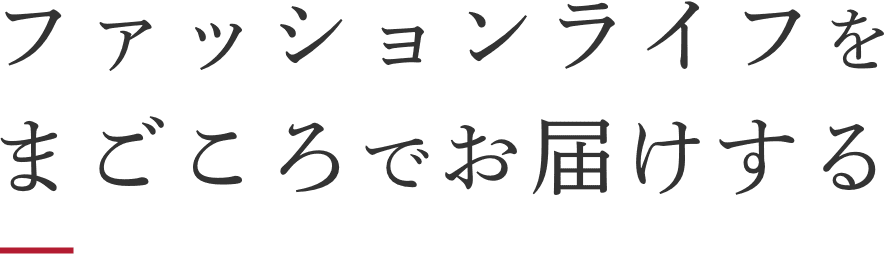 ファッションライフを
まごころでお届けする